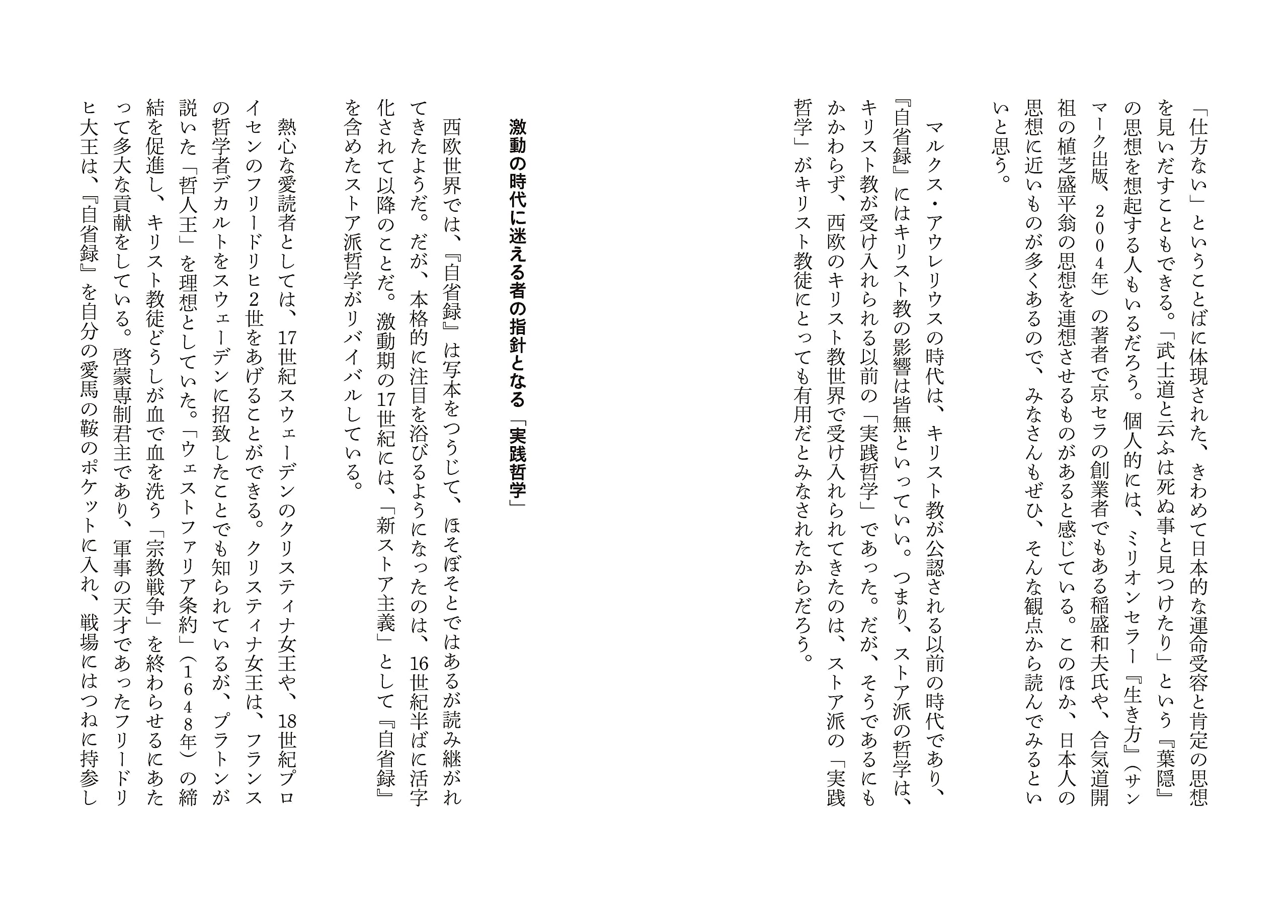 「仕方ない」ということばに体現された、きわめて日本的な運命受容と肯定の思想を見いだすこともできる。「武士道と云ふは死ぬ事と見つけたり」という『葉隠』の思想を想起する人もいるだろう。個人的には、ミリオンセラー『生き方』（サンマーク出版、２００４年）の著者で京セラの創業者でもある稲盛和夫氏や、合気道開祖の植芝盛平翁の思想を連想させるものがあると感じている。このほか、日本人の思想に近いものが多くあるので、みなさんもぜひ、そんな観点から読んでみるといいと思う。

マルクス・アウレリウスの時代は、キリスト教が公認される以前の時代であり、『自省録』にはキリスト教の影響は皆無といっていい。つまり、ストア派の哲学は、キリスト教が受け入れられる以前の「実践哲学」であった。だが、そうであるにもかかわらず、西欧のキリスト教世界で受け入れられてきたのは、ストア派の「実践哲学」がキリスト教徒にとっても有用だとみなされたからだろう。

激動の時代に迷える者の指針となる「実践哲学」

西欧世界では、『自省録』は写本をつうじて、ほそぼそとではあるが読み継がれてきたようだ。だが、本格的に注目を浴びるようになったのは、16世紀半ばに活字化されて以降のことだ。激動期の17世紀には、「新ストア主義」として『自省録』を含めたストア派哲学がリバイバルしている。

熱心な愛読者としては、17世紀スウェーデンのクリスティナ女王や、18世紀プロイセンのフリードリヒ2世をあげることができる。クリスティナ女王は、フランスの哲学者デカルトをスウェーデンに招致したことでも知られているが、プラトンが説いた「哲人王」を理想としていた。「ウェストファリア条約」（１６４８年）の締結を促進し、キリスト教徒どうしが血で血を洗う「宗教戦争」を終わらせるにあたって多大な貢献をしている。啓蒙専制君主であり、軍事の天才であったフリードリヒ大王は、『自省録』を自分の愛馬の鞍のポケットに入れ、戦場にはつねに持参し